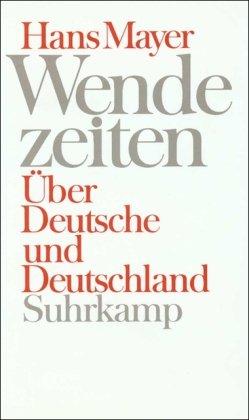 Hans Mayer
Wende
zeiten
Über
Deutsche
und
Deutschland
Suhrkamp